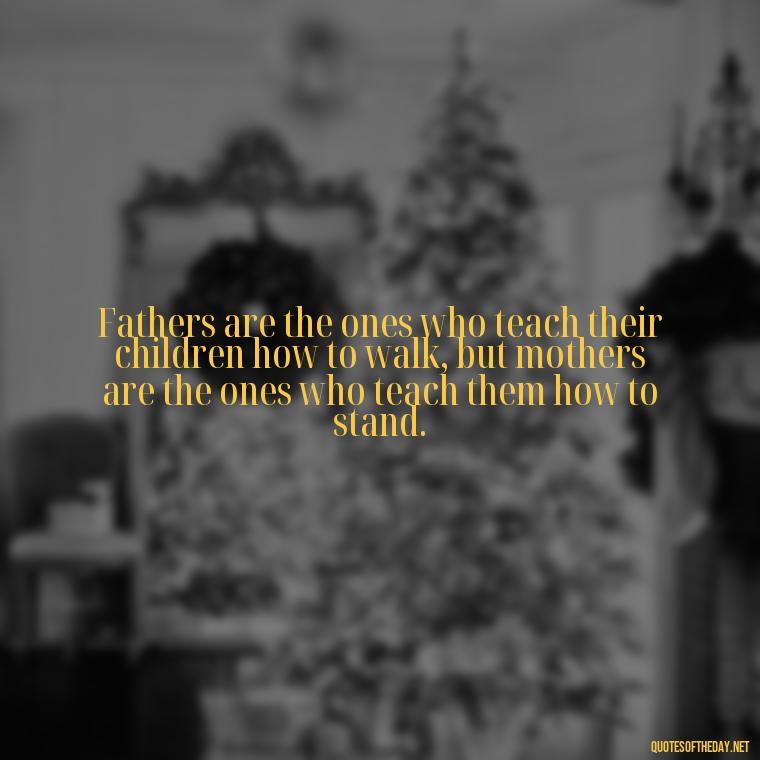 Fathers are the ones who teach their children how to walk, but mothers are the ones who teach them how to stand.

QUOTESOFTHEDAY.NET